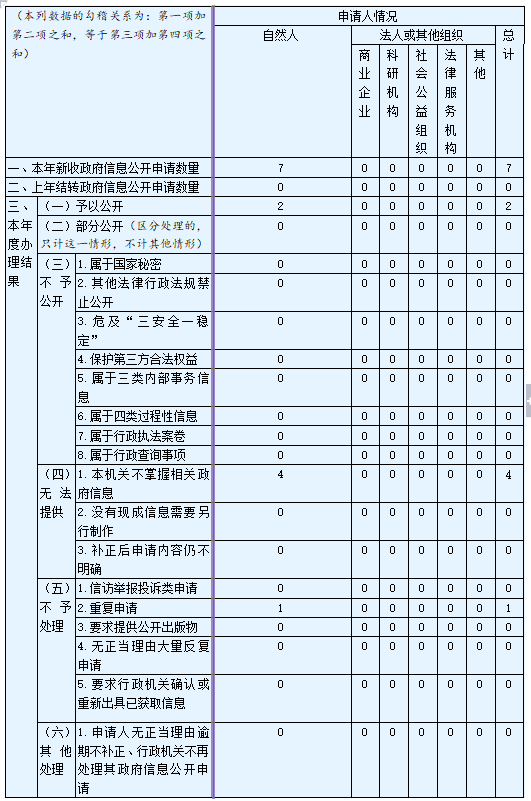 | （本列数据的勾稽关系为：第一项加第二项之和，等于第三项加第四项之和） | | | 申请人情况 | | | | | | |
|---|---|---|---|---|---|---|---|---|---|
| | | | 自然人 | 法人或其他组织 | | | | | 总计 |
| | | | | 商业企业 | 科研机构 | 社会公益组织 | 法律服务机构 | 其他 | |
| 一、本年新收政府信息公开申请数量 | | | 7 | 0 | 0 | 0 | 0 | 0 | 7 |
| 二、上年结转政府信息公开申请数量 | | | 0 | 0 | 0 | 0 | 0 | 0 | 0 |
| 三、本年度办理结果 | （一）予以公开 | | 2 | 0 | 0 | 0 | 0 | 0 | 2 |
| | （二）部分公开（区分处理的，只计这一情形，不计其他情形） | | 0 | 0 | 0 | 0 | 0 | 0 | 0 |
| | （三）不予公开 | 1. 属于国家秘密 | 0 | 0 | 0 | 0 | 0 | 0 | 0 |
| | | 2. 其他法律行政法规禁止公开 | 0 | 0 | 0 | 0 | 0 | 0 | 0 |
| | | 3. 危及“三安全一稳定” | 0 | 0 | 0 | 0 | 0 | 0 | 0 |
| | | 4. 保护第三方合法权益 | 0 | 0 | 0 | 0 | 0 | 0 | 0 |
| | | 5. 属于三类内部事务信息 | 0 | 0 | 0 | 0 | 0 | 0 | 0 |
| | | 6. 属于四类过程性信息 | 0 | 0 | 0 | 0 | 0 | 0 | 0 |
| | | 7. 属于行政执法案卷 | 0 | 0 | 0 | 0 | 0 | 0 | 0 |
| | | 8. 属于行政查询事项 | 0 | 0 | 0 | 0 | 0 | 0 | 0 |
| | （四）无法提供 | 1. 本机关不掌握相关政府信息 | 4 | 0 | 0 | 0 | 0 | 0 | 4 |
| | | 2. 没有现成信息需要另行制作 | 0 | 0 | 0 | 0 | 0 | 0 | 0 |
| | | 3. 补正后申请内容仍不明确 | 0 | 0 | 0 | 0 | 0 | 0 | 0 |
| | （五）不予处理 | 1. 信访举报投诉类申请 | 0 | 0 | 0 | 0 | 0 | 0 | 0 |
| | | 2. 重复申请 | 1 | 0 | 0 | 0 | 0 | 0 | 1 |
| | | 3. 要求提供公开出版物 | 0 | 0 | 0 | 0 | 0 | 0 | 0 |
| | | 4. 无正当理由大量反复申请 | 0 | 0 | 0 | 0 | 0 | 0 | 0 |
| | | 5. 要求行政机关确认或重新出具已获取信息 | 0 | 0 | 0 | 0 | 0 | 0 | 0 |
| | （六）其他处理 | 1. 申请人无正当理由逾期不补正、行政机关不再处理其政府信息公开申请 | 0 | 0 | 0 | 0 | 0 | 0 | 0 |